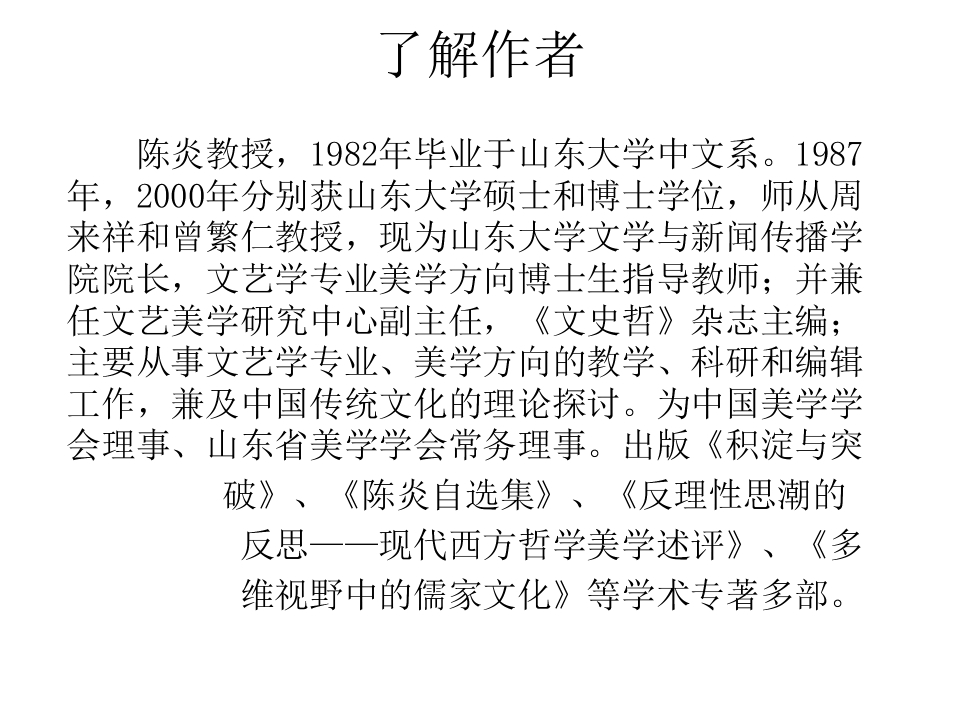 了解作者

陈炎教授，1982年毕业于山东大学中文系。1987年，2000年分别获山东大学硕士和博士学位，师从周来祥和曾繁仁教授，现为山东大学文学与新闻传播学院院长，文艺学专业美学方向博士生指导教师；并兼任文艺美学研究中心副主任，《文史哲》杂志主编；主要从事文艺学专业、美学方向的教学、科研和编辑工作，兼及中国传统文化的理论探讨。为中国美学学会理事、山东省美学学会常务理事。出版《积淀与突破》、《陈炎自选集》、《反理性思潮的反思——现代西方哲学美学述评》、《多维视野中的儒家文化》等学术专著多部。